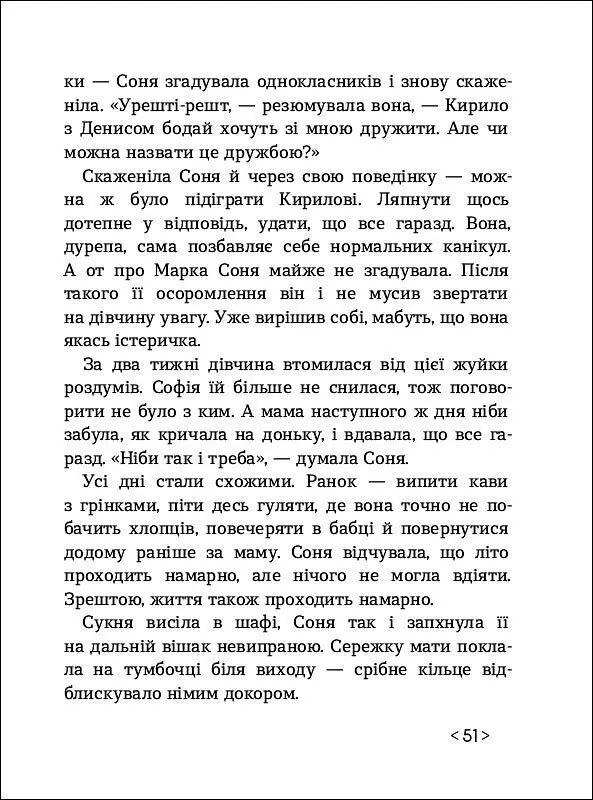 ки — Соня згадувала однокласників і знову скаженіла. «Урешті-решт, — резюмувала вона, — Кирило з Денисом бодай хочуть зі мною дружити. Але чи можна назвати це дружбою?»

Скаженіла Соня й через свою поведінку — можна ж було підіграти Кирилові. Ляпнути щось дотепне у відповідь, удати, що все гаразд. Вона, дурепа, сама позбавляє себе нормальних канікул. А от про Марка Соня майже не згадувала. Після такого її осоромлення він і не мусив звертати на дівчину увагу. Уже вирішив собі, мабуть, що вона якась істеричка.

За два тижні дівчина втомилася від цієї жуйки роздумів. Софія їй більше не снилася, тож поговорити не було з ким. А мама наступного ж дня ніби забула, як кричала на доньку, і вдавала, що все гаразд. «Ніби так і треба», — думала Соня.

Усі дні стали схожими. Ранок — випити кави з грінками, піти десь гуляти, де вона точно не побачить хлопців, повечеряти в бабці й повернутися додому раніше за маму. Соня відчувала, що літо проходить намарно, але нічого не могла вдіяти. Зрештою, життя також проходить намарно.

Сукня висіла в шафі, Соня так і запхнула її на дальній вішак невипраною. Сережку мати поклала на тумбочці біля виходу — срібне кільце відблискувало німим докором.

< 51 >